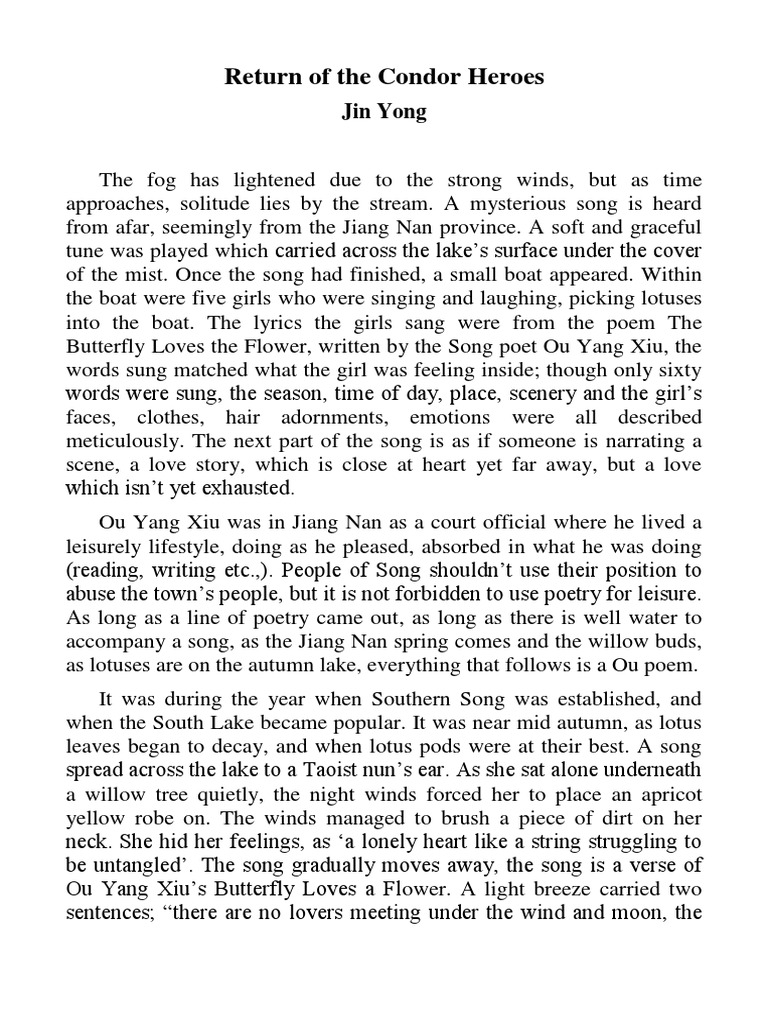 Return of the Condor Heroes
Jin Yong

The fog has lightened due to the strong winds, but as time approaches, solitude lies by the stream. A mysterious song is heard from afar, seemingly from the Jiang Nan province. A soft and graceful tune was played which carried across the lake's surface under the cover of the mist. Once the song had finished, a small boat appeared. Within the boat were five girls who were singing and laughing, picking lotuses into the boat. The lyrics the girls sang were from the poem The Butterfly Loves the Flower, written by the Song poet Ou Yang Xiu, the words sung matched what the girl was feeling inside; though only sixty words were sung, the season, time of day, place, scenery and the girl's faces, clothes, hair adornments, emotions were all described meticulously. The next part of the song is as if someone is narrating a scene, a love story, which is close at heart yet far away, but a love which isn't yet exhausted.

Ou Yang Xiu was in Jiang Nan as a court official where he lived a leisurely lifestyle, doing as he pleased, absorbed in what he was doing (reading, writing etc.,). People of Song shouldn't use their position to abuse the town's people, but it is not forbidden to use poetry for leisure. As long as a line of poetry came out, as long as there is well water to accompany a song, as the Jiang Nan spring comes and the willow buds, as lotuses are on the autumn lake, everything that follows is a Ou poem.

It was during the year when Southern Song was established, and when the South Lake became popular. It was near mid autumn, as lotus leaves began to decay, and when lotus pods were at their best. A song spread across the lake to a Taoist nun's ear. As she sat alone underneath a willow tree quietly, the night winds forced her to place an apricot yellow robe on. The winds managed to brush a piece of dirt on her neck. She hid her feelings, as 'a lonely heart like a string struggling to be untangled'. The song gradually moves away, the song is a verse of Ou Yang Xiu's Butterfly Loves a Flower. A light breeze carried two sentences; "there are no lovers meeting under the wind and moon, the